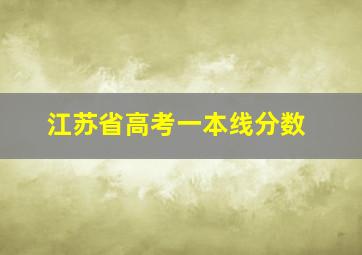 江苏省高考一本线分数